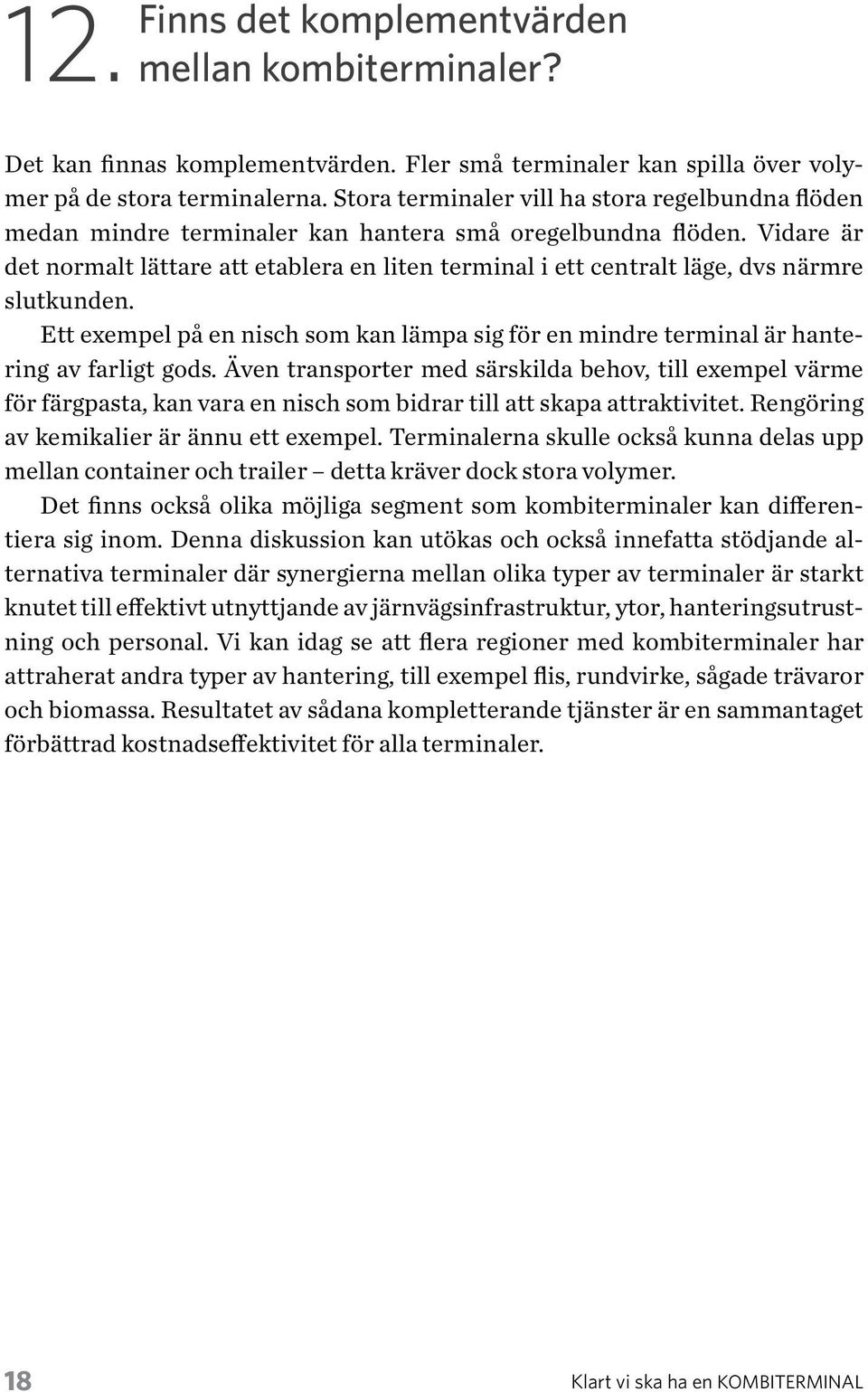 12. Finns det komplementvärden mellan kombiterminaler?

Det kan finnas komplementvärden. Fler små terminaler kan spilla över volymer på de stora terminalerna. Stora terminaler vill ha stora regelbundna flöden medan mindre terminaler kan hantera små oregelbundna flöden. Vidare är det normalt lättare att etablera en liten terminal i ett centralt läge, dvs närmre slutkunden.

Ett exempel på en nisch som kan lämpa sig för en mindre terminal är hantering av farligt gods. Även transporter med särskilda behov, till exempel värme för färgpasta, kan vara en nisch som bidrar till att skapa attraktivitet. Rengöring av kemikalier är ännu ett exempel. Terminalerna skulle också kunna delas upp mellan container och trailer – detta kräver dock stora volymer.

Det finns också olika möjliga segment som kombiterminaler kan differentiera sig inom. Denna diskussion kan utökas och också innefatta stödjande alternativa terminaler där synergierna mellan olika typer av terminaler är starkt knutet till effektivt utnyttjande av järnvägsinfrastruktur, ytor, hanteringsutrustning och personal. Vi kan idag se att flera regioner med kombiterminaler har attraherat andra typer av hantering, till exempel flis, rundvirke, sågade trävaror och biomassa. Resultatet av sådana kompletterande tjänster är en sammantaget förbättrad kostnadseffektivitet för alla terminaler.

18 Klart vi ska ha en KOMBITERMINAL